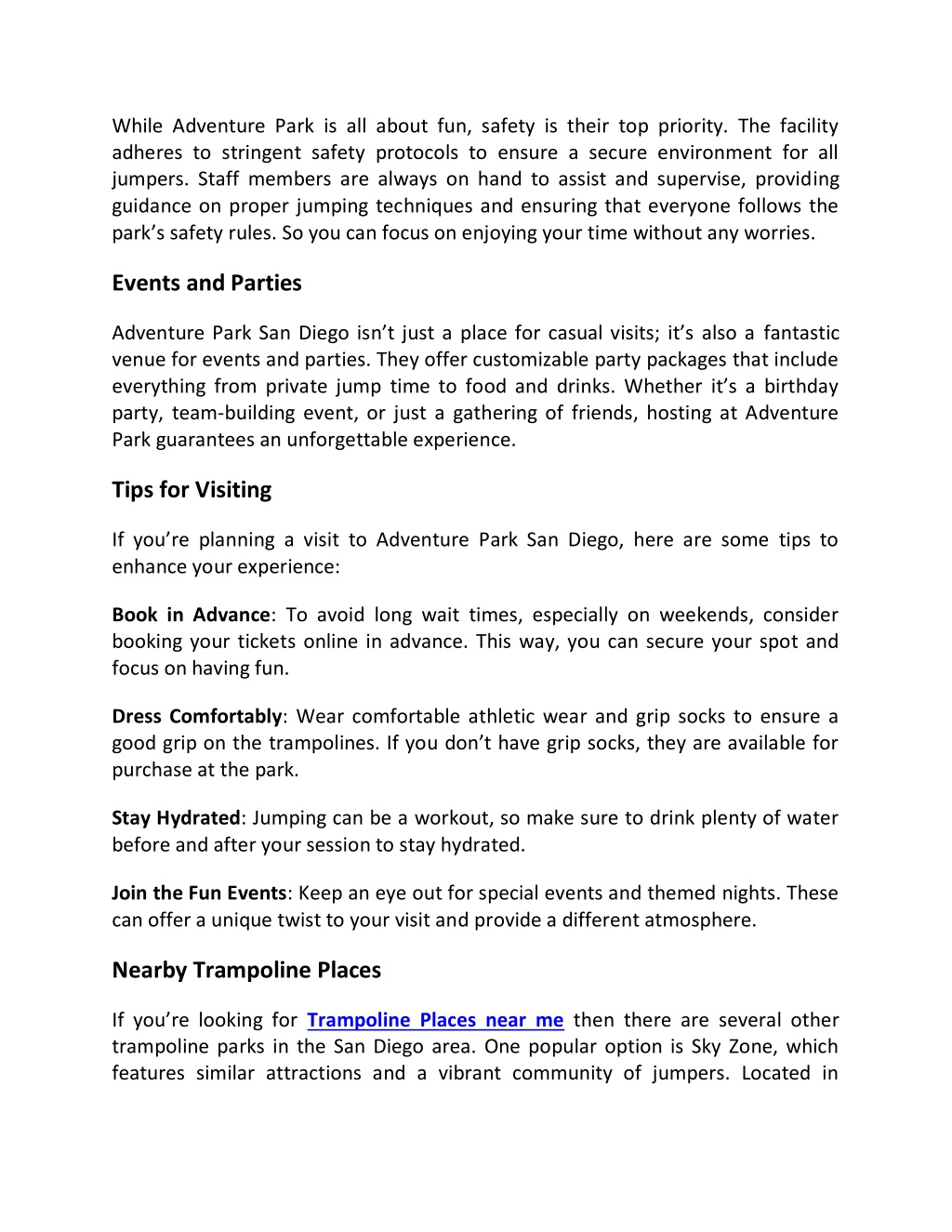 While Adventure Park is all about fun, safety is their top priority. The facility adheres to stringent safety protocols to ensure a secure environment for all jumpers. Staff members are always on hand to assist and supervise, providing guidance on proper jumping techniques and ensuring that everyone follows the park's safety rules. So you can focus on enjoying your time without any worries.

Events and Parties

Adventure Park San Diego isn't just a place for casual visits; it's also a fantastic venue for events and parties. They offer customizable party packages that include everything from private jump time to food and drinks. Whether it's a birthday party, team-building event, or just a gathering of friends, hosting at Adventure Park guarantees an unforgettable experience.

Tips for Visiting

If you're planning a visit to Adventure Park San Diego, here are some tips to enhance your experience:

Book in Advance: To avoid long wait times, especially on weekends, consider booking your tickets online in advance. This way, you can secure your spot and focus on having fun.

Dress Comfortably: Wear comfortable athletic wear and grip socks to ensure a good grip on the trampolines. If you don't have grip socks, they are available for purchase at the park.

Stay Hydrated: Jumping can be a workout, so make sure to drink plenty of water before and after your session to stay hydrated.

Join the Fun Events: Keep an eye out for special events and themed nights. These can offer a unique twist to your visit and provide a different atmosphere.

Nearby Trampoline Places

If you're looking for Trampoline Places near me then there are several other trampoline parks in the San Diego area. One popular option is Sky Zone, which features similar attractions and a vibrant community of jumpers. Located in